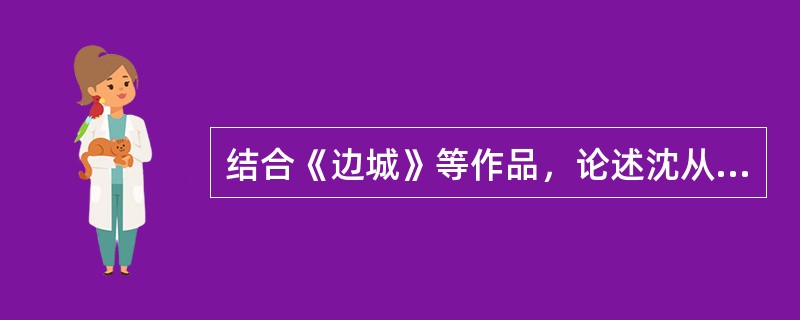 结合《边城》等作品，论述沈从...